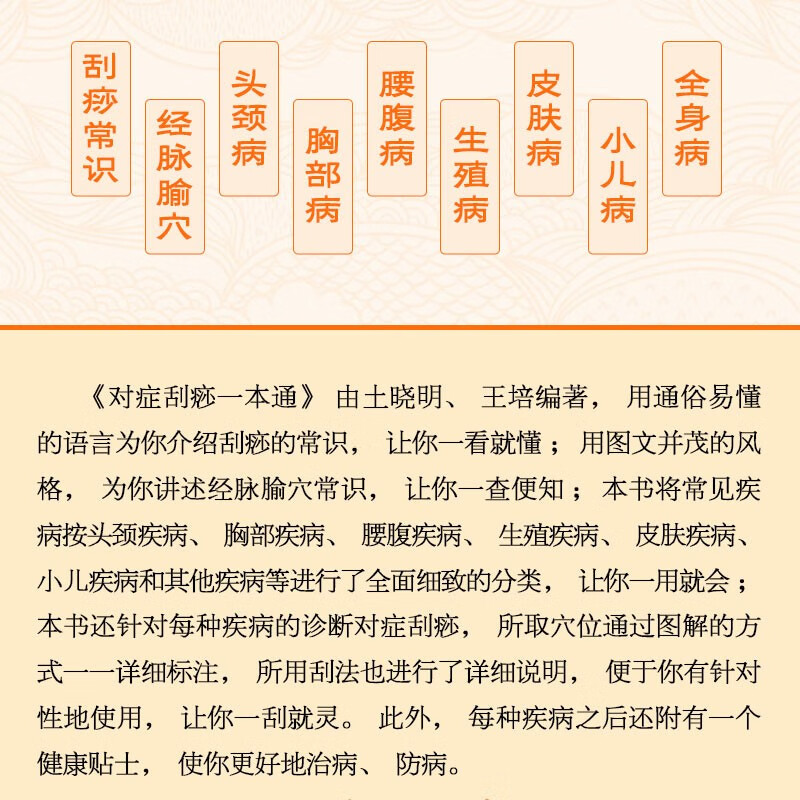 刮痧常识

经脉腧穴

头颈病

胸部病

腰腹病

生殖病

皮肤病

小儿病

全身病

《对症刮痧一本通》由土晓明、王培编著，用通俗易懂的语言为你介绍刮痧的常识，让你一看就懂；用图文并茂的风格，为你讲述经脉腧穴常识，让你一查便知；本书将常见疾病按头颈疾病、胸部疾病、腰腹疾病、生殖疾病、皮肤疾病、小儿疾病和其他疾病等进行了全面细致的分类，让你一用就会；本书还针对每种疾病的诊断对症刮痧，所取穴位通过图解的方式一一详细标注，所用刮法也进行了详细说明，便于你有针对性地使用，让你一刮就灵。此外，每种疾病之后还附有一个健康贴士，使你更好地治病、防病。